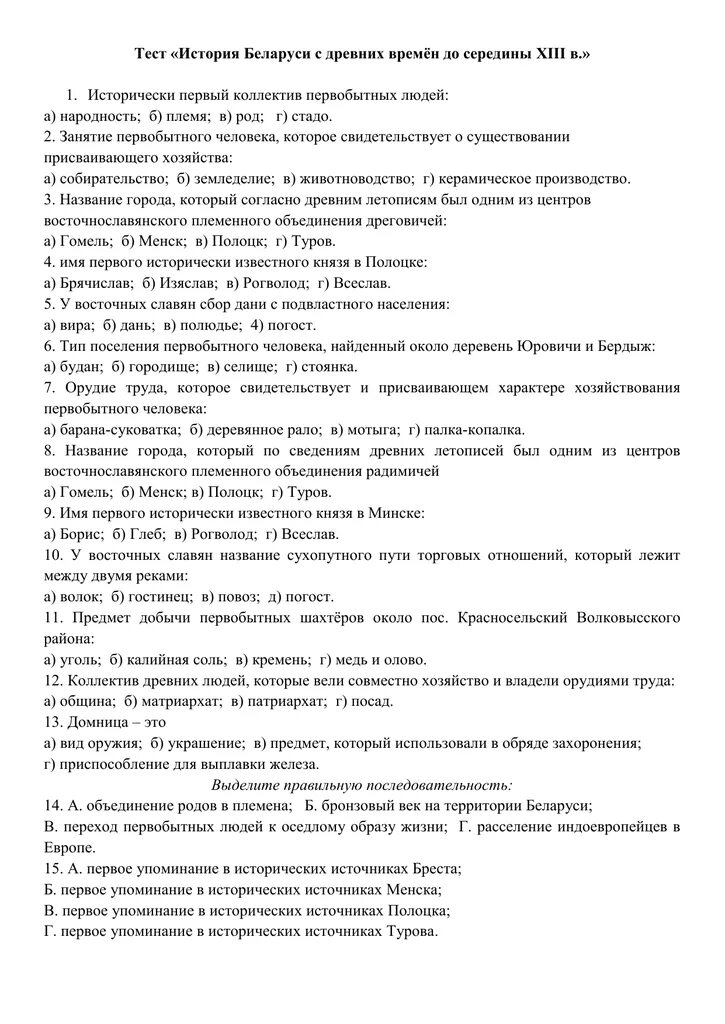 Тест «История Беларуси с древних времён до середины XIII в.»

1. Исторически первый коллектив первобытных людей:
а) народность; б) племя; в) род; г) стадо.
2. Занятие первобытного человека, которое свидетельствует о существовании присваивающего хозяйства:
а) собирательство; б) земледелие; в) животноводство; г) керамическое производство.
3. Название города, который согласно древним летописям был одним из центров восточнославянского племенного объединения дреговичей:
а) Гомель; б) Менск; в) Полоцк; г) Туров.
4. имя первого исторически известного князя в Полоцке:
а) Брячислав; б) Изяслав; в) Рогволод; г) Всеслав.
5. У восточных славян сбор дани с подвластного населения:
а) вира; б) дань; в) полюдье; 4) погост.
6. Тип поселения первобытного человека, найденный около деревень Юровичи и Бердыж:
а) будан; б) городище; в) селище; г) стоянка.
7. Орудие труда, которое свидетельствует и присваивающем характере хозяйствования первобытного человека:
а) барана-суковатка; б) деревянное рало; в) мотыга; г) палка-копалка.
8. Название города, который по сведениям древних летописей был одним из центров восточнославянского племенного объединения радимичей
а) Гомель; б) Менск; в) Полоцк; г) Туров.
9. Имя первого исторически известного князя в Минске:
а) Борис; б) Глеб; в) Рогволод; г) Всеслав.
10. У восточных славян название сухопутного пути торговых отношений, который лежит между двумя реками:
а) волок; б) гостинец; в) повоз; д) погост.
11. Предмет добычи первобытных шахтёров около пос. Красносельский Волковысского района:
а) уголь; б) калийная соль; в) кремень; г) медь и олово.
12. Коллектив древних людей, которые вели совместно хозяйство и владели орудиями труда:
а) община; б) матриархат; в) патриархат; г) посад.
13. Домница – это
а) вид оружия; б) украшение; в) предмет, который использовали в обряде захоронения; г) приспособление для выплавки железа.

Выделите правильную последовательность:

14. А. объединение родов в племена; Б. бронзовый век на территории Беларуси; В. переход первобытных людей к оседлому образу жизни; Г. расселение индоевропейцев в Европе.
15. А. первое упоминание в исторических источниках Бреста;
Б. первое упоминание в исторических источниках Менска;
В. первое упоминание в исторических источниках Полоцка;
Г. первое упоминание в исторических источниках Турова.